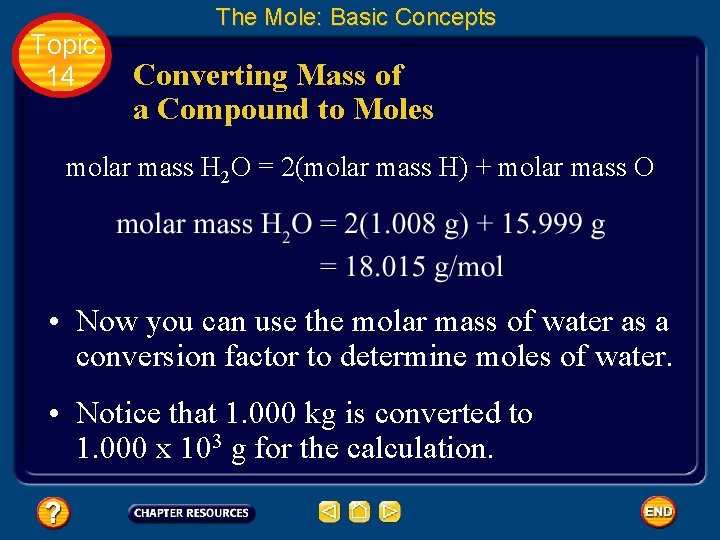 The Mole: Basic Concepts

Topic 14

Converting Mass of a Compound to Moles

molar mass $H_2O$ = 2(molar mass H) + molar mass O

molar mass $H_2O$ = 2(1.008 g) + 15.999 g
= 18.015 g/mol

• Now you can use the molar mass of water as a conversion factor to determine moles of water.

• Notice that 1.000 kg is converted to 1.000 x $10^3$ g for the calculation.

?

CHAPTER RESOURCES

END